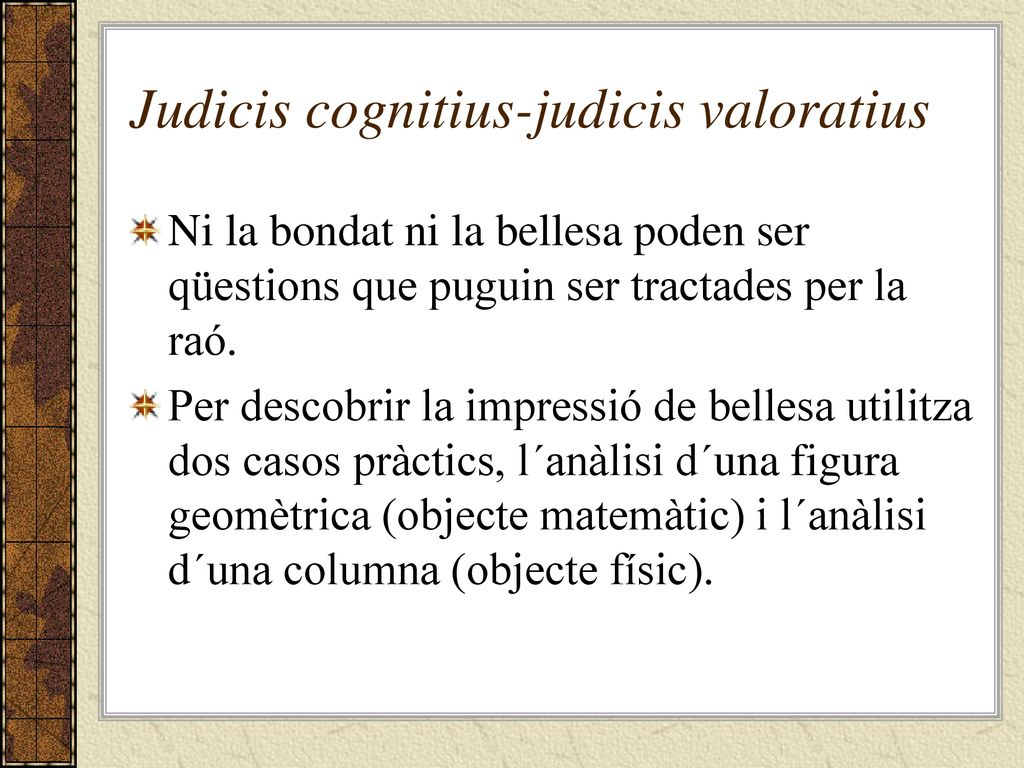 Judicis cognitius-judicis valoratius

Ni la bondat ni la bellesa poden ser qüestions que puguin ser tractades per la raó.

Per descobrir la impressió de bellesa utilitza dos casos pràctics, l´anàlisi d´una figura geomètrica (objecte matemàtic) i l´anàlisi d´una columna (objecte físic).